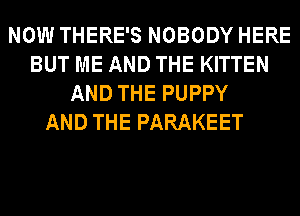 NOW THERE'S NOBODY HERE
BUT ME AND THE KITTEN
AND THE PUPPY
AND THE PARAKEET